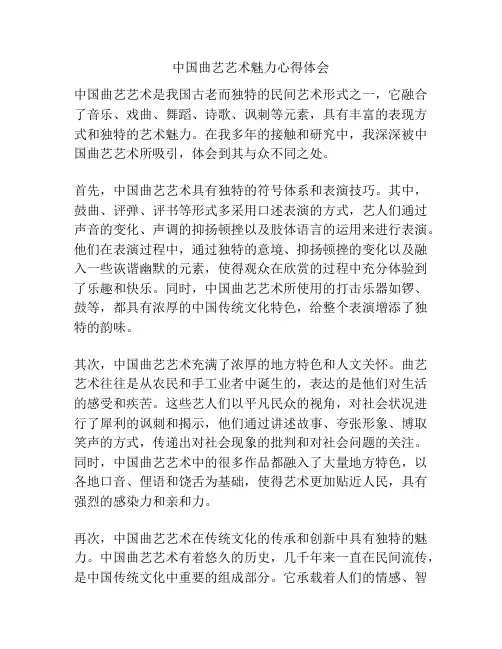 中国曲艺艺术魅力心得体会

中国曲艺艺术是我国古老而独特的民间艺术形式之一，它融合了音乐、戏曲、舞蹈、诗歌、讽刺等元素，具有丰富的表现方式和独特的艺术魅力。在我多年的接触和研究中，我深深被中国曲艺艺术所吸引，体会到其与众不同之处。

首先，中国曲艺艺术具有独特的符号体系和表演技巧。其中，鼓曲、评弹、评书等形式多采用口述表演的方式，艺人们通过声音的变化、声调的抑扬顿挫以及肢体语言的运用来进行表演。他们在表演过程中，通过独特的意境、抑扬顿挫的变化以及融入一些诙谐幽默的元素，使得观众在欣赏的过程中充分体验到了乐趣和快乐。同时，中国曲艺艺术所使用的打击乐器如锣、鼓等，都具有浓厚的中国传统文化特色，给整个表演增添了独特的韵味。

其次，中国曲艺艺术充满了浓厚的地方特色和人文关怀。曲艺艺术往往是从农民和手工业者中诞生的，表达的是他们对生活的感受和疾苦。这些艺人们以平凡民众的视角，对社会状况进行了犀利的讽刺和揭示，他们通过讲述故事、夸张形象、博取笑声的方式，传递出对社会现象的批判和对社会问题的关注。同时，中国曲艺艺术中的很多作品都融入了大量地方特色，以各地口音、俚语和饶舌为基础，使得艺术更加贴近人民，具有强烈的感染力和亲和力。

再次，中国曲艺艺术在传统文化的传承和创新中具有独特的魅力。中国曲艺艺术有着悠久的历史，几千年来一直在民间流传，是中国传统文化中重要的组成部分。它承载着人们的情感、智